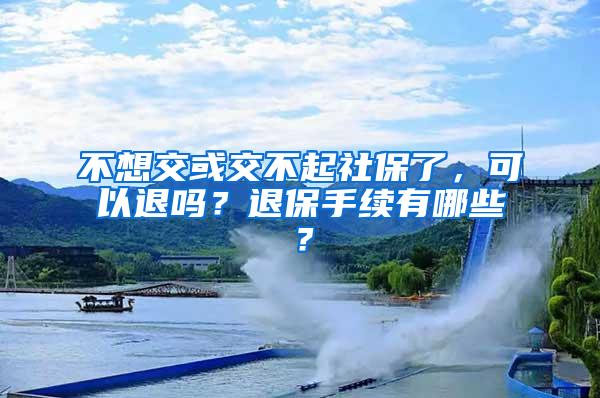 不想交或交不起社保了，可以退吗？退保手续有哪些？